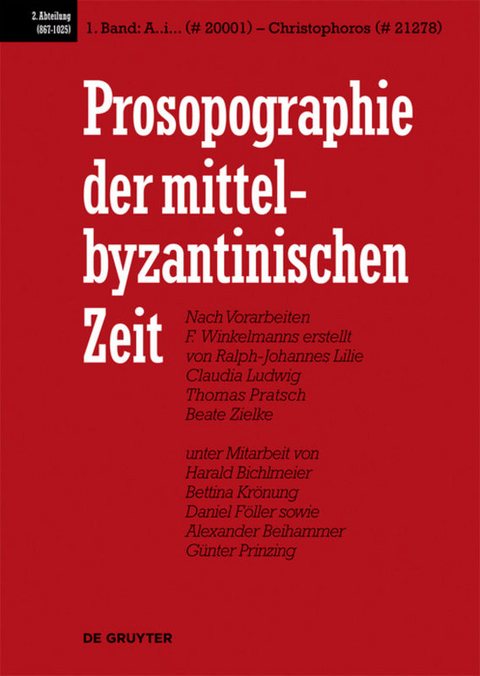 2. Abteilung (867-1025)

1. Band: A..i... (# 20001) – Christophoros (# 21278)

Prosopographie der mittelbyzantinischen Zeit

Nach Vorarbeiten F. Winkelmanns erstellt von Ralph-Johannes Lilie Claudia Ludwig Thomas Pratsch Beate Zielke

unter Mitarbeit von Harald Bichlmeier Bettina Krönung Daniel Föller sowie Alexander Beihammer Günter Prinzing

DE GRUYTER